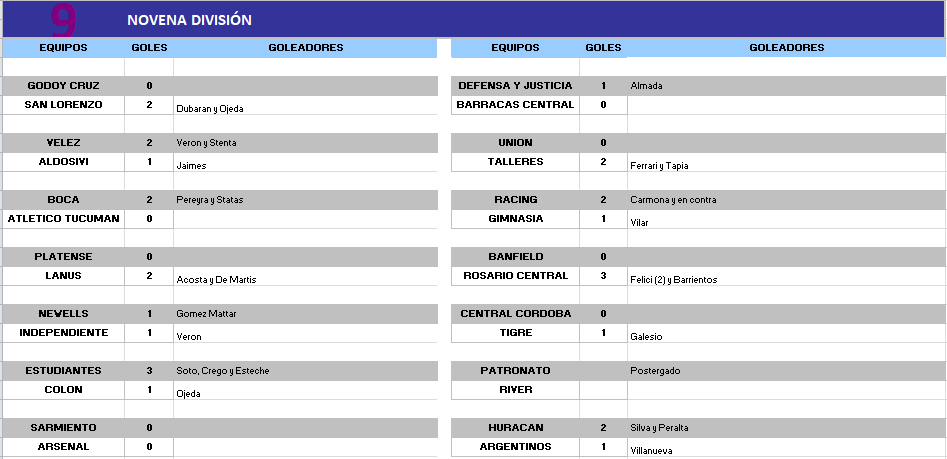 9 NOVENA DIVISIÓN

| EQUIPOS | GOLES | GOLEADORES |
|---|---|---|
| GODOY CRUZ | 0 | |
| SAN LORENZO | 2 | Dubaran y Ojeda |
| VELEZ | 2 | Veron y Stenta |
| ALDOSIVI | 1 | Jaimes |
| BOCA | 2 | Pereyra y Statas |
| ATLETICO TUCUMAN | 0 | |
| PLATENSE | 0 | |
| LANUS | 2 | Acosta y De Martis |
| NEWELLS | 1 | Gomez Mattar |
| INDEPENDIENTE | 1 | Veron |
| ESTUDIANTES | 3 | Soto, Crego y Esteche |
| COLON | 1 | Ojeda |
| SARMIENTO | 0 | |
| ARSENAL | 0 | |

| EQUIPOS | GOLES | GOLEADORES |
|---|---|---|
| DEFENSA Y JUSTICIA | 1 | Almada |
| BARRACAS CENTRAL | 0 | |
| UNION | 0 | |
| TALLERES | 2 | Ferrari y Tapia |
| RACING | 2 | Carmona y en contra |
| GIMNASIA | 1 | Vilar |
| BANFIELD | 0 | |
| ROSARIO CENTRAL | 3 | Felici (2) y Barrientos |
| CENTRAL CORDOBA | 0 | |
| TIGRE | 1 | Galesio |
| PATRONATO | | Postergado |
| RIVER | | |
| HURACAN | 2 | Silva y Peralta |
| ARGENTINOS | 1 | Villanueva |